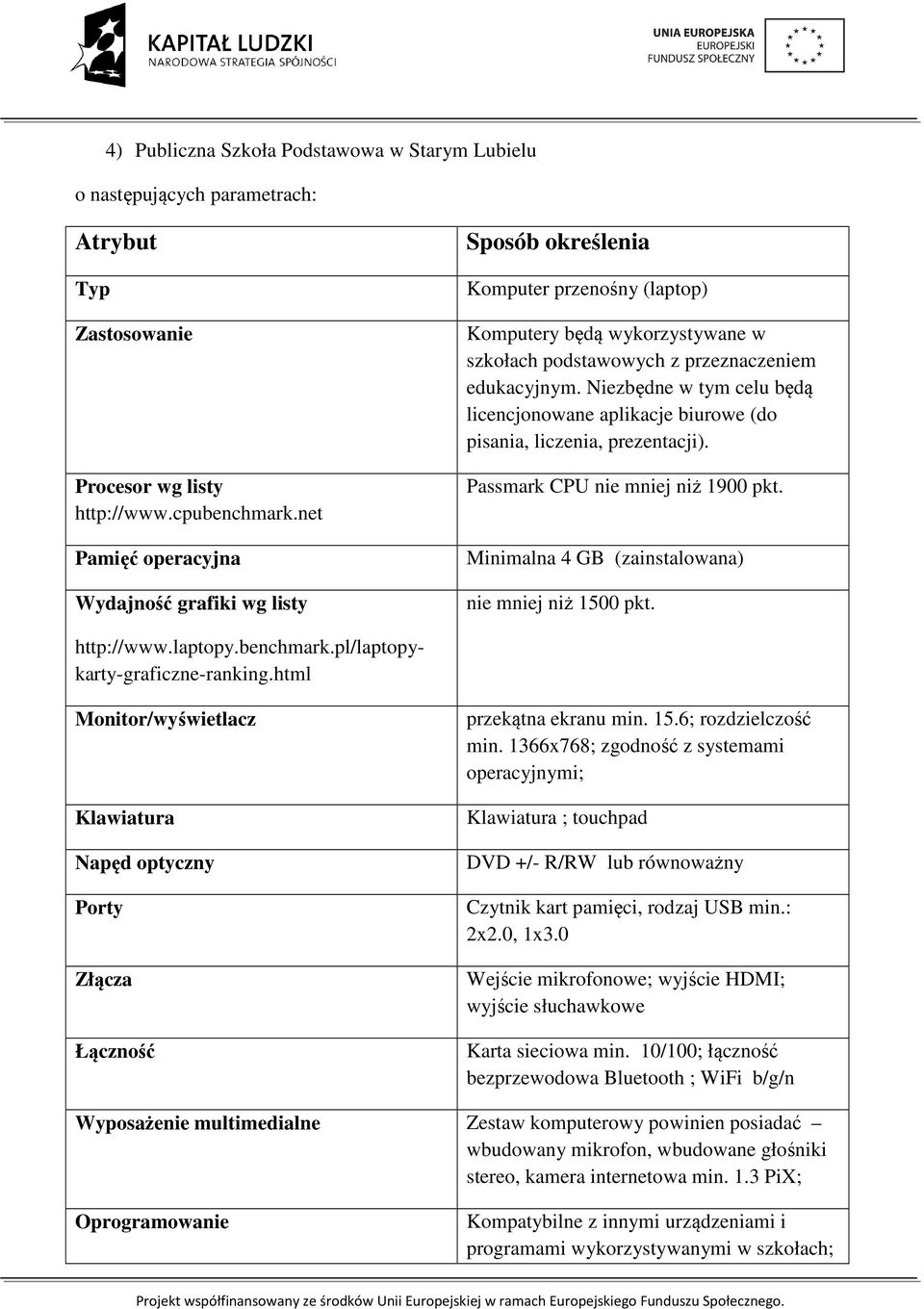 KAPITAŁ LUDZKI
NARODOWA STRATEGIA SPÓJNOŚCI

UNIA EUROPEJSKA
EUROPEJSKI
FUNDUSZ SPOŁECZNY

4) Publiczna Szkoła Podstawowa w Starym Lubielu

o następujących parametrach:

| Atrybut | Sposób określenia |
|---|---|
| Typ | Komputer przenośny (laptop) |
| Zastosowanie | Komputery będą wykorzystywane w szkołach podstawowych z przeznaczeniem edukacyjnym. Niezbędne w tym celu będą licencjonowane aplikacje biurowe (do pisania, liczenia, prezentacji). |
| Procesor wg listy http://www.cpubenchmark.net | Passmark CPU nie mniej niż 1900 pkt. |
| Pamięć operacyjna | Minimalna 4 GB (zainstalowana) |
| Wydajność grafiki wg listy http://www.laptopy.benchmark.pl/laptopy-karty-graficzne-ranking.html | nie mniej niż 1500 pkt. |
| Monitor/wyświetlacz | przekątna ekranu min. 15.6; rozdzielczość min. 1366x768; zgodność z systemami operacyjnymi; |
| Klawiatura | Klawiatura ; touchpad |
| Napęd optyczny | DVD +/- R/RW lub równoważny |
| Porty | Czytnik kart pamięci, rodzaj USB min.: 2x2.0, 1x3.0 |
| Złącza | Wejście mikrofonowe; wyjście HDMI; wyjście słuchawkowe |
| Łączność | Karta sieciowa min. 10/100; łączność bezprzewodowa Bluetooth ; WiFi b/g/n |
| Wyposażenie multimedialne | Zestaw komputerowy powinien posiadać – wbudowany mikrofon, wbudowane głośniki stereo, kamera internetowa min. 1.3 PiX; |
| Oprogramowanie | Kompatybilne z innymi urządzeniami i programami wykorzystywanymi w szkołach; |

Projekt współfinansowany ze środków Unii Europejskiej w ramach Europejskiego Funduszu Społecznego.